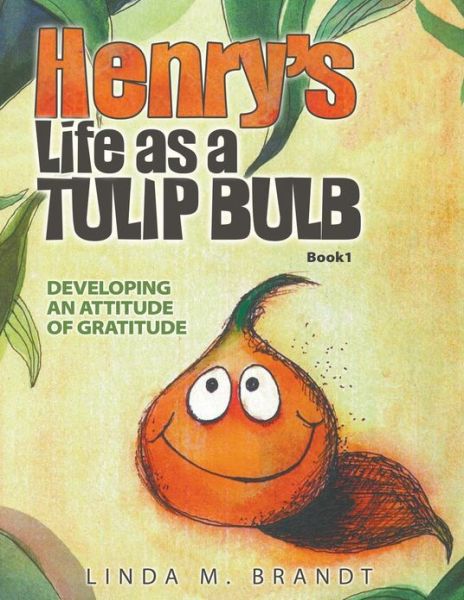 Henry's
Life as a
TULIP BULB

Book1

DEVELOPING
AN ATTITUDE
OF GRATITUDE

LINDA M. BRANDT